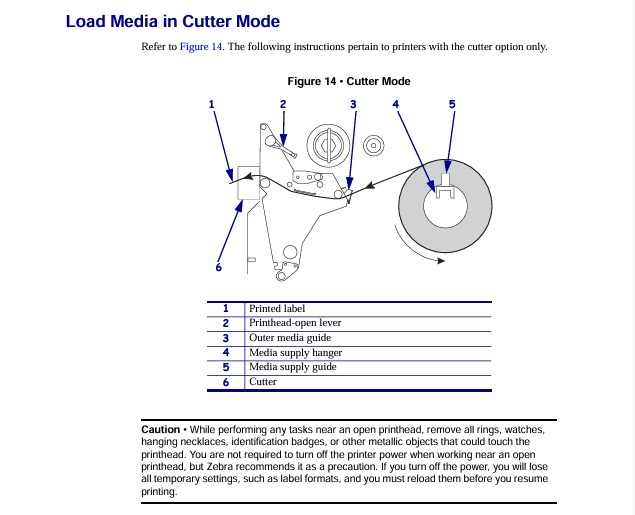 Load Media in Cutter Mode

Refer to Figure 14. The following instructions pertain to printers with the cutter option only.

Figure 14 • Cutter Mode

1 2 3 4 5

6

| 1 | Printed label |
|---|---|
| 2 | Printhead-open lever |
| 3 | Outer media guide |
| 4 | Media supply hanger |
| 5 | Media supply guide |
| 6 | Cutter |

Caution • While performing any tasks near an open printhead, remove all rings, watches, hanging necklaces, identification badges, or other metallic objects that could touch the printhead. You are not required to turn off the printer power when working near an open printhead, but Zebra recommends it as a precaution. If you turn off the power, you will lose all temporary settings, such as label formats, and you must reload them before you resume printing.